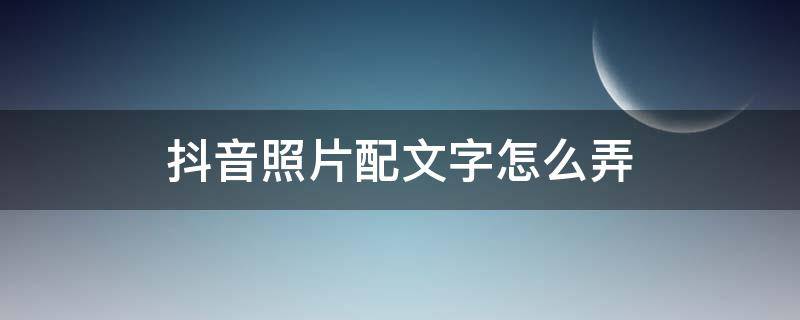 抖音照片配文字怎么弄